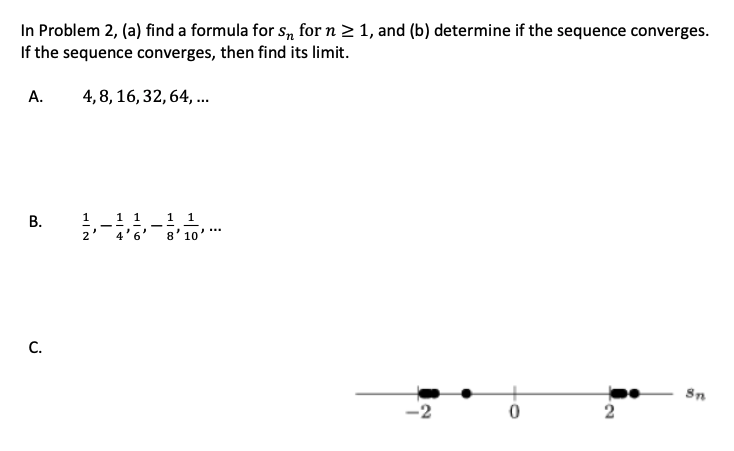 In Problem 2, (a) find a formula for $s_n$ for $n \geq 1$, and (b) determine if the sequence converges. If the sequence converges, then find its limit.

A. $4, 8, 16, 32, 64, \ldots$

B. $\frac{1}{2}, -\frac{1}{4}, \frac{1}{6}, -\frac{1}{8}, \frac{1}{10}, \ldots$

C.

$-2$ $0$ $2$ $s_n$